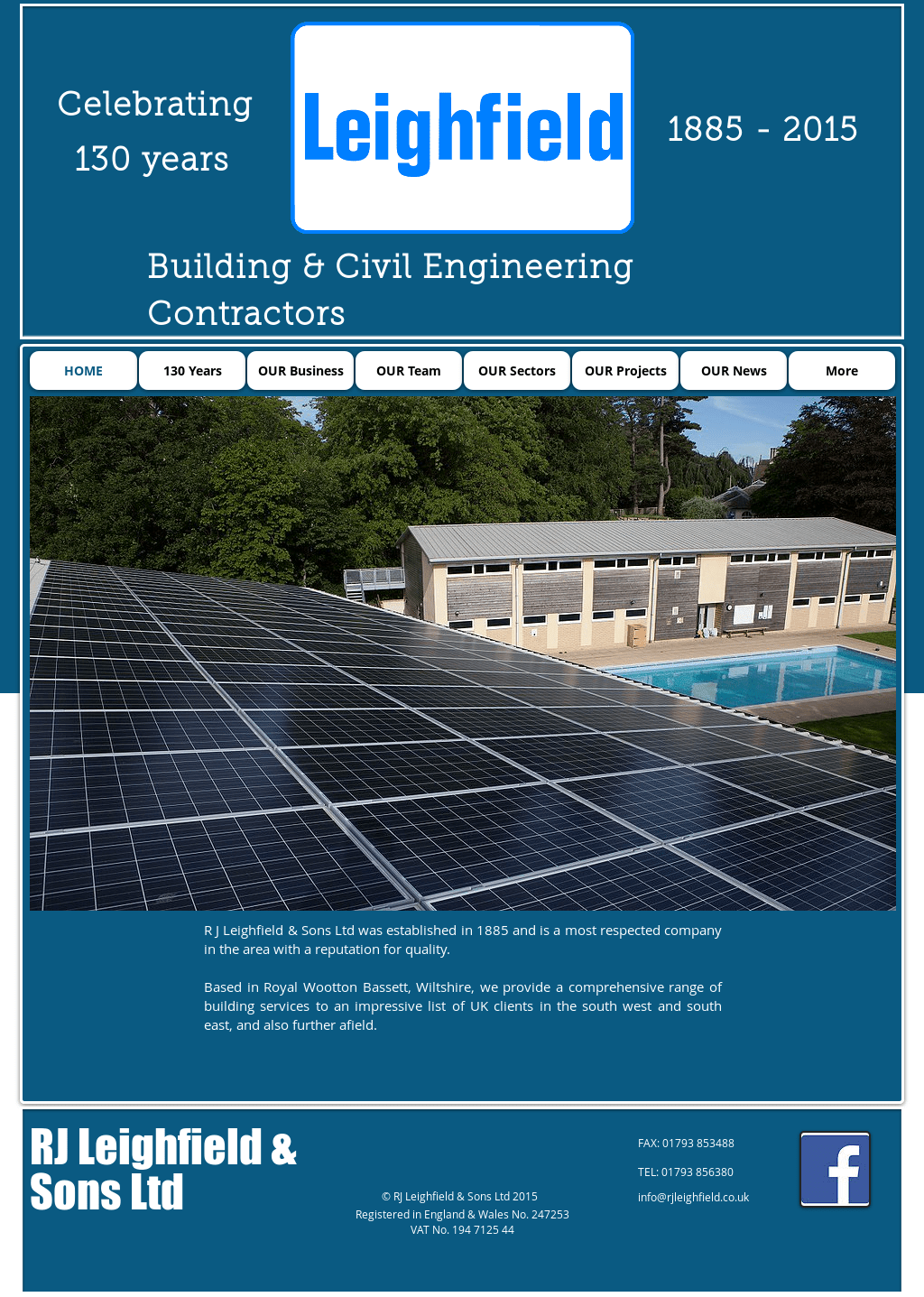 Celebrating 130 years

Leighfield

1885 - 2015

Building & Civil Engineering Contractors

HOME
130 Years
OUR Business
OUR Team
OUR Sectors
OUR Projects
OUR News
More

R J Leighfield & Sons Ltd was established in 1885 and is a most respected company in the area with a reputation for quality.

Based in Royal Wootton Bassett, Wiltshire, we provide a comprehensive range of building services to an impressive list of UK clients in the south west and south east, and also further afield.

RJ Leighfield & Sons Ltd

© RJ Leighfield & Sons Ltd 2015
Registered in England & Wales No. 247253
VAT No. 194 7125 44

FAX: 01793 853488

TEL: 01793 856380

info@rjleighfield.co.uk

f